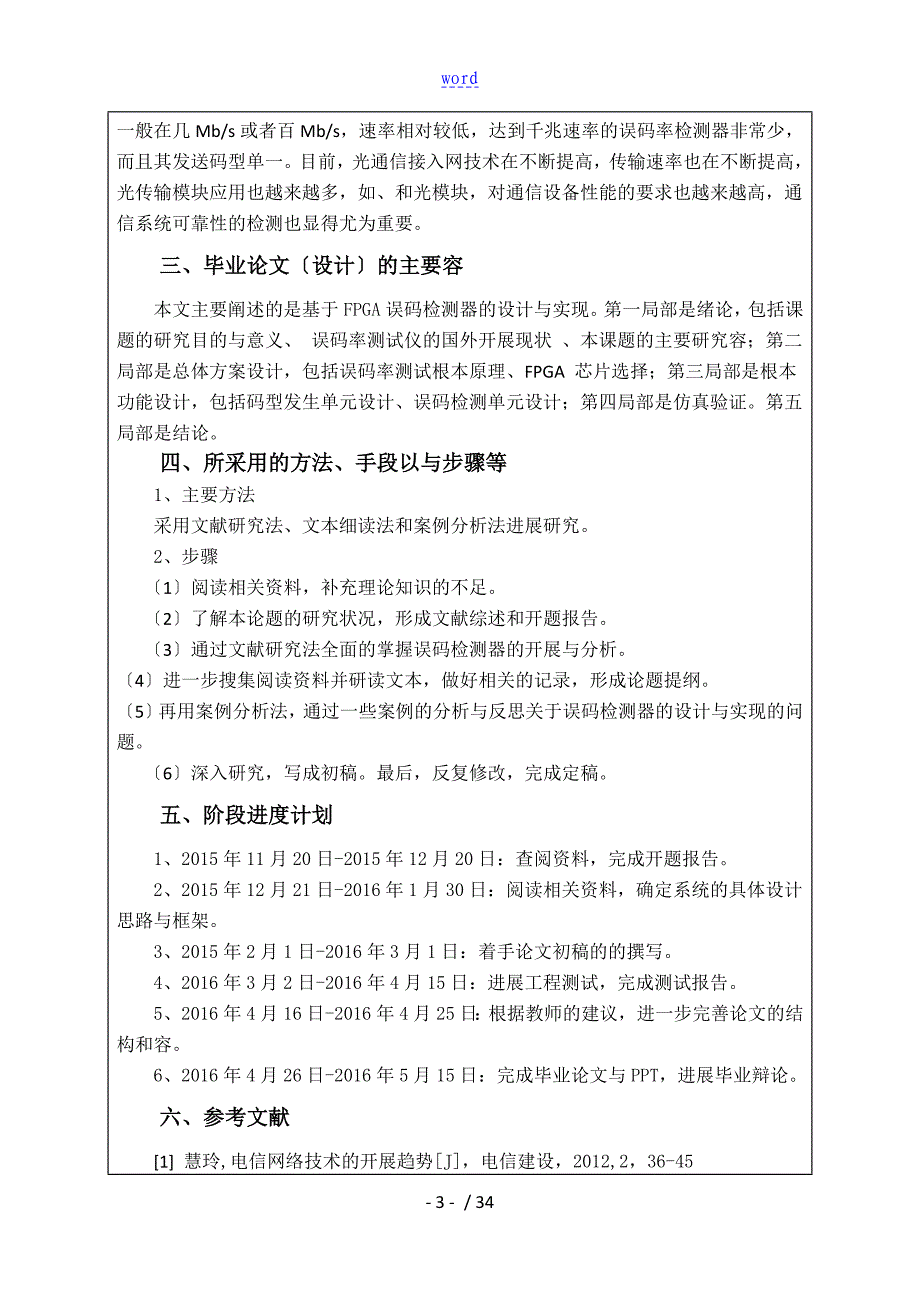 word

一般在几 Mb/s 或者百 Mb/s，速率相对较低，达到千兆速率的误码率检测器非常少，而且其发送码型单一。目前，光通信接入网技术在不断提高，传输速率也在不断提高，光传输模块应用也越来越多，如、和光模块，对通信设备性能的要求也越来越高，通信系统可靠性的检测也显得尤为重要。

三、毕业论文〔设计〕的主要容

本文主要阐述的是基于 FPGA 误码检测器的设计与实现。第一局部是绪论，包括课题的研究目的与意义、 误码率测试仪的国外开展现状 、本课题的主要研究容；第二局部是总体方案设计，包括误码率测试根本原理、FPGA 芯片选择；第三局部是根本功能设计，包括码型发生单元设计、误码检测单元设计；第四局部是仿真验证。第五局部是结论。

四、所采用的方法、手段以与步骤等

1、主要方法

采用文献研究法、文本细读法和案例分析法进展研究。

2、步骤

〔1〕阅读相关资料，补充理论知识的不足。

〔2〕了解本论题的研究状况，形成文献综述和开题报告。

〔3〕通过文献研究法全面的掌握误码检测器的开展与分析。

〔4〕进一步搜集阅读资料并研读文本，做好相关的记录，形成论题提纲。

〔5〕再用案例分析法，通过一些案例的分析与反思关于误码检测器的设计与实现的问题。

〔6〕深入研究，写成初稿。最后，反复修改，完成定稿。

五、阶段进度计划

1、2015 年 11 月 20 日-2015 年 12 月 20 日：查阅资料，完成开题报告。

2、2015 年 12 月 21 日-2016 年 1 月 30 日：阅读相关资料，确定系统的具体设计思路与框架。

3、2015 年 2 月 1 日-2016 年 3 月 1 日：着手论文初稿的的撰写。

4、2016 年 3 月 2 日-2016 年 4 月 15 日：进展工程测试，完成测试报告。

5、2016 年 4 月 16 日-2016 年 4 月 25 日：根据教师的建议，进一步完善论文的结构和容。

6、2016 年 4 月 26 日-2016 年 5 月 15 日：完成毕业论文与 PPT，进展毕业辩论。

六、参考文献

[1] 慧玲,电信网络技术的开展趋势[J]，电信建设，2012,2，36-45

- 3 - / 34